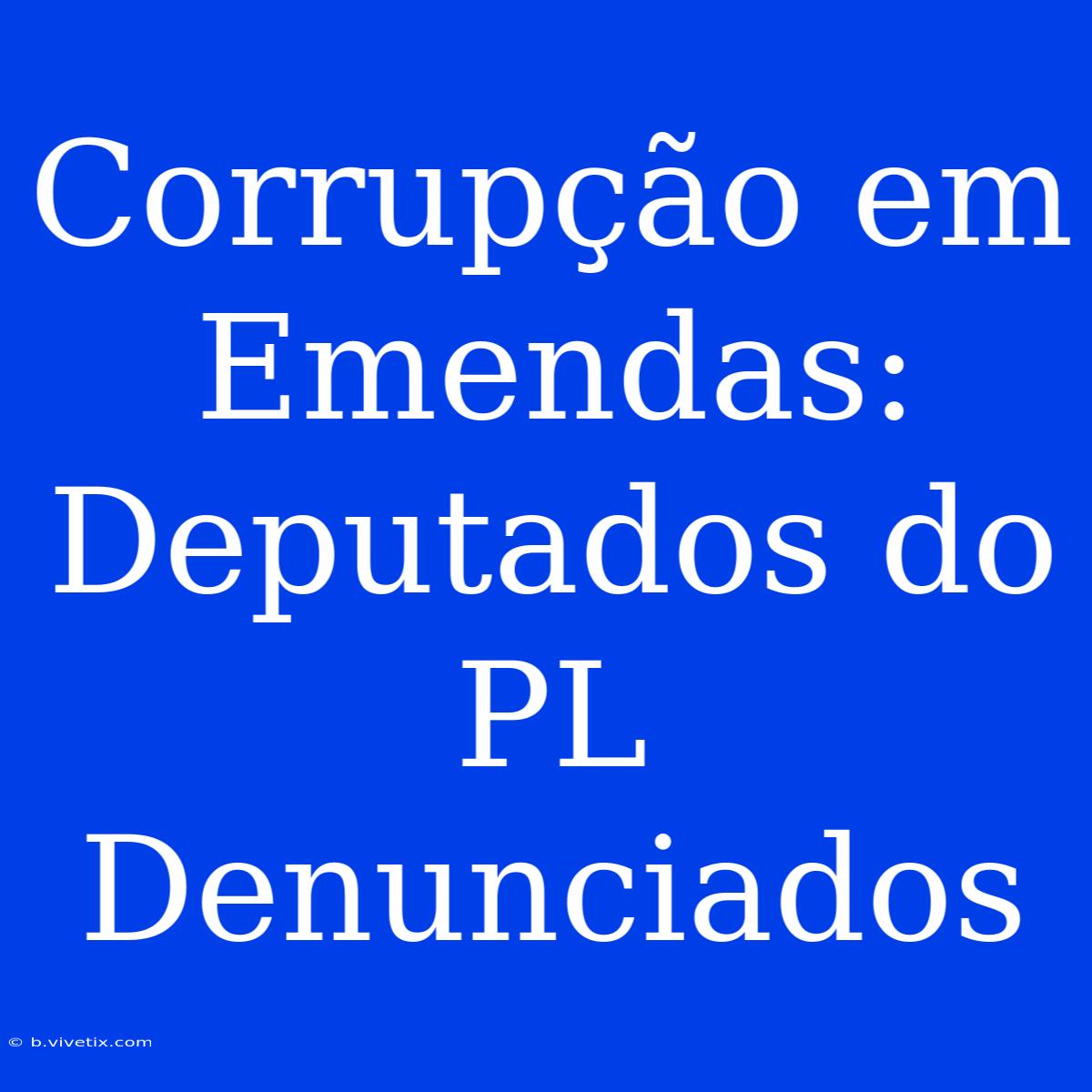 Corrupção em Emendas: Deputados do PL Denunciados

© b.vivetix.com